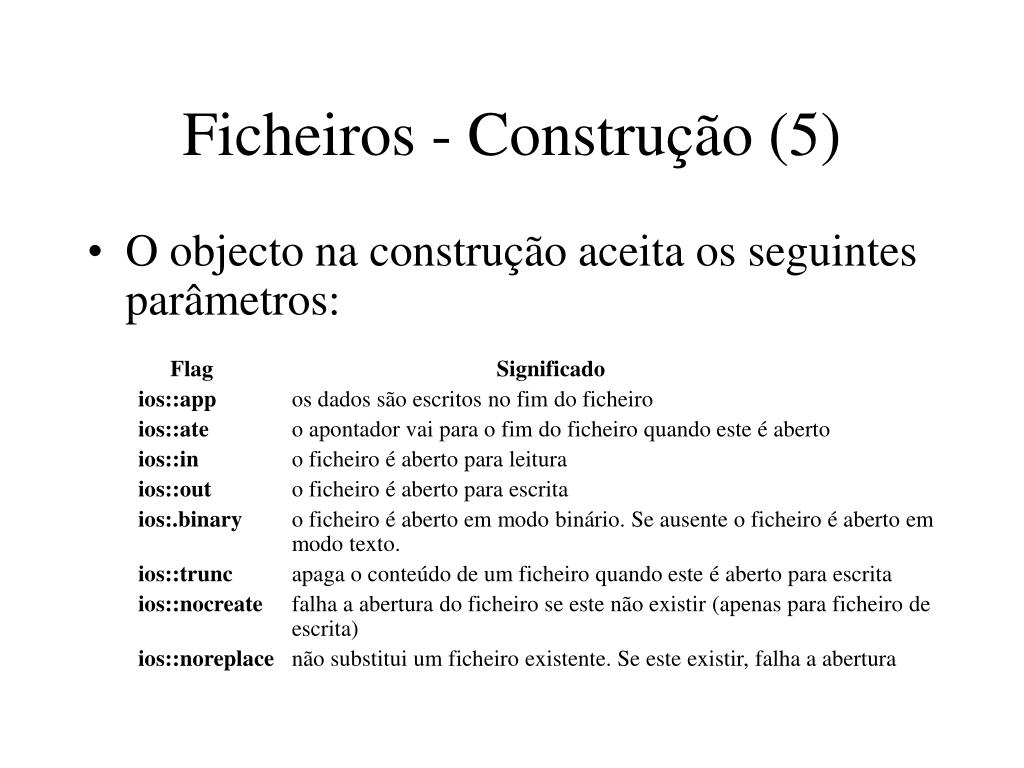 Ficheiros - Construção (5)

• O objecto na construção aceita os seguintes parâmetros:

| Flag | Significado |
|---|---|
| ios::app | os dados são escritos no fim do ficheiro |
| ios::ate | o apontador vai para o fim do ficheiro quando este é aberto |
| ios::in | o ficheiro é aberto para leitura |
| ios::out | o ficheiro é aberto para escrita |
| ios:.binary | o ficheiro é aberto em modo binário. Se ausente o ficheiro é aberto em modo texto. |
| ios::trunc | apaga o conteúdo de um ficheiro quando este é aberto para escrita |
| ios::nocreate | falha a abertura do ficheiro se este não existir (apenas para ficheiro de escrita) |
| ios::noreplace | não substitui um ficheiro existente. Se este existir, falha a abertura |